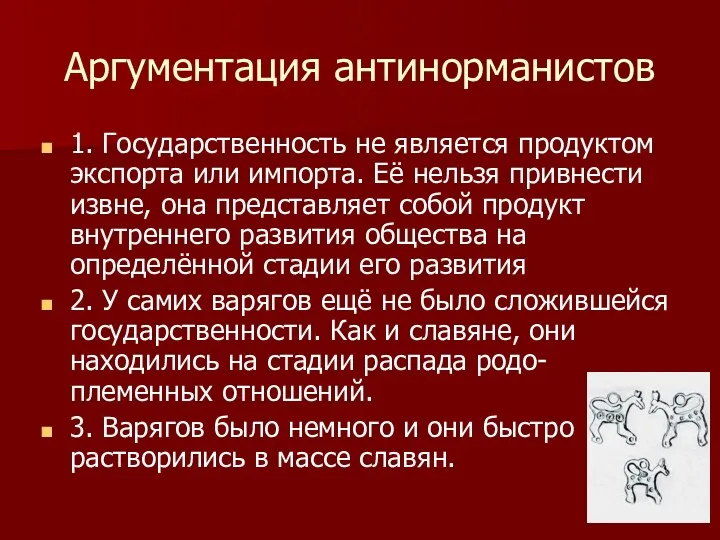 Аргументация антинорманистов

1. Государственность не является продуктом экспорта или импорта. Её нельзя привнести извне, она представляет собой продукт внутреннего развития общества на определённой стадии его развития

2. У самих варягов ещё не было сложившейся государственности. Как и славяне, они находились на стадии распада родо-племенных отношений.

3. Варягов было немного и они быстро растворились в массе славян.